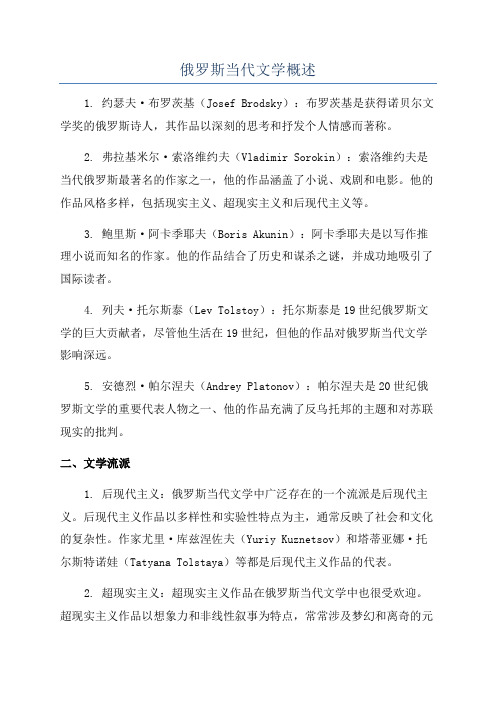 俄罗斯当代文学概述

1. 约瑟夫·布罗茨基（Josef Brodsky）：布罗茨基是获得诺贝尔文学奖的俄罗斯诗人，其作品以深刻的思考和抒发个人情感而著称。

2. 弗拉基米尔·索洛维约夫（Vladimir Sorokin）：索洛维约夫是当代俄罗斯最著名的作家之一，他的作品涵盖了小说、戏剧和电影。他的作品风格多样，包括现实主义、超现实主义和后现代主义等。

3. 鲍里斯·阿卡季耶夫（Boris Akunin）：阿卡季耶夫是以写作推理小说而知名的作家。他的作品结合了历史和谋杀之谜，并成功地吸引了国际读者。

4. 列夫·托尔斯泰（Lev Tolstoy）：托尔斯泰是19世纪俄罗斯文学的巨大贡献者，尽管他生活在19世纪，但他的作品对俄罗斯当代文学影响深远。

5. 安德烈·帕尔涅夫（Andrey Platonov）：帕尔涅夫是20世纪俄罗斯文学的重要代表人物之一、他的作品充满了反乌托邦的主题和对苏联现实的批判。

二、文学流派

1. 后现代主义：俄罗斯当代文学中广泛存在的一个流派是后现代主义。后现代主义作品以多样性和实验性特点为主，通常反映了社会和文化的复杂性。作家尤里·库兹涅佐夫（Yuriy Kuznetsov）和塔蒂亚娜·托尔斯特诺娃（Tatyana Tolstaya）等都是后现代主义作品的代表。

2. 超现实主义：超现实主义作品在俄罗斯当代文学中也很受欢迎。超现实主义作品以想象力和非线性叙事为特点，常常涉及梦幻和离奇的元